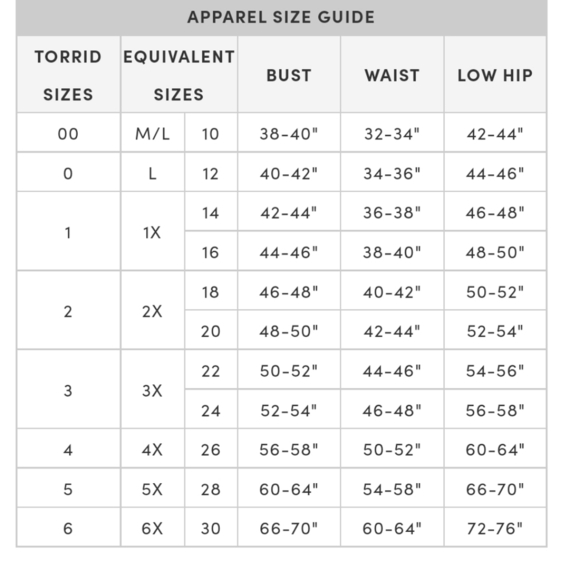 APPAREL SIZE GUIDE

| TORRID SIZES | EQUIVALENT SIZES | | BUST | WAIST | LOW HIP |
|---|---|---|---|---|---|
| 00 | M/L | 10 | 38-40" | 32-34" | 42-44" |
| 0 | L | 12 | 40-42" | 34-36" | 44-46" |
| 1 | 1X | 14 | 42-44" | 36-38" | 46-48" |
| | | 16 | 44-46" | 38-40" | 48-50" |
| 2 | 2X | 18 | 46-48" | 40-42" | 50-52" |
| | | 20 | 48-50" | 42-44" | 52-54" |
| 3 | 3X | 22 | 50-52" | 44-46" | 54-56" |
| | | 24 | 52-54" | 46-48" | 56-58" |
| 4 | 4X | 26 | 56-58" | 50-52" | 60-64" |
| 5 | 5X | 28 | 60-64" | 54-58" | 66-70" |
| 6 | 6X | 30 | 66-70" | 60-64" | 72-76" |